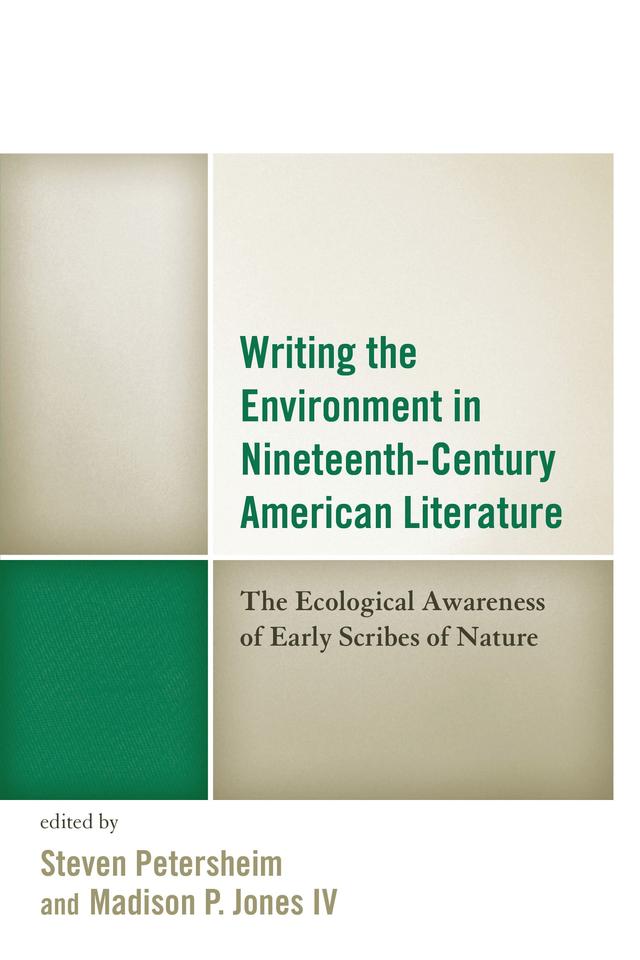 Writing the Environment in Nineteenth-Century American Literature

The Ecological Awareness of Early Scribes of Nature

edited by

Steven Petersheim and Madison P. Jones IV